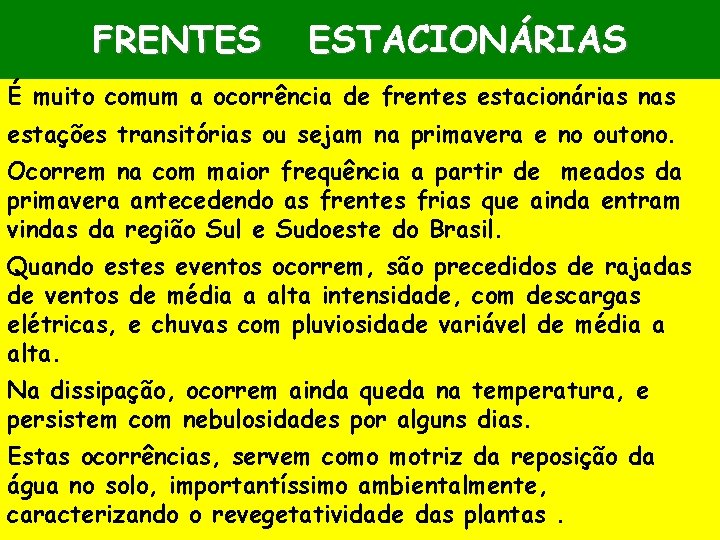 FRENTES ESTACIONÁRIAS

É muito comum a ocorrência de frentes estacionárias nas estações transitórias ou sejam na primavera e no outono.

Ocorrem na com maior frequência a partir de meados da primavera antecedendo as frentes frias que ainda entram vindas da região Sul e Sudoeste do Brasil.

Quando estes eventos ocorrem, são precedidos de rajadas de ventos de média a alta intensidade, com descargas elétricas, e chuvas com pluviosidade variável de média a alta.

Na dissipação, ocorrem ainda queda na temperatura, e persistem com nebulosidades por alguns dias.

Estas ocorrências, servem como motriz da reposição da água no solo, importantíssimo ambientalmente, caracterizando o revegetatividade das plantas .